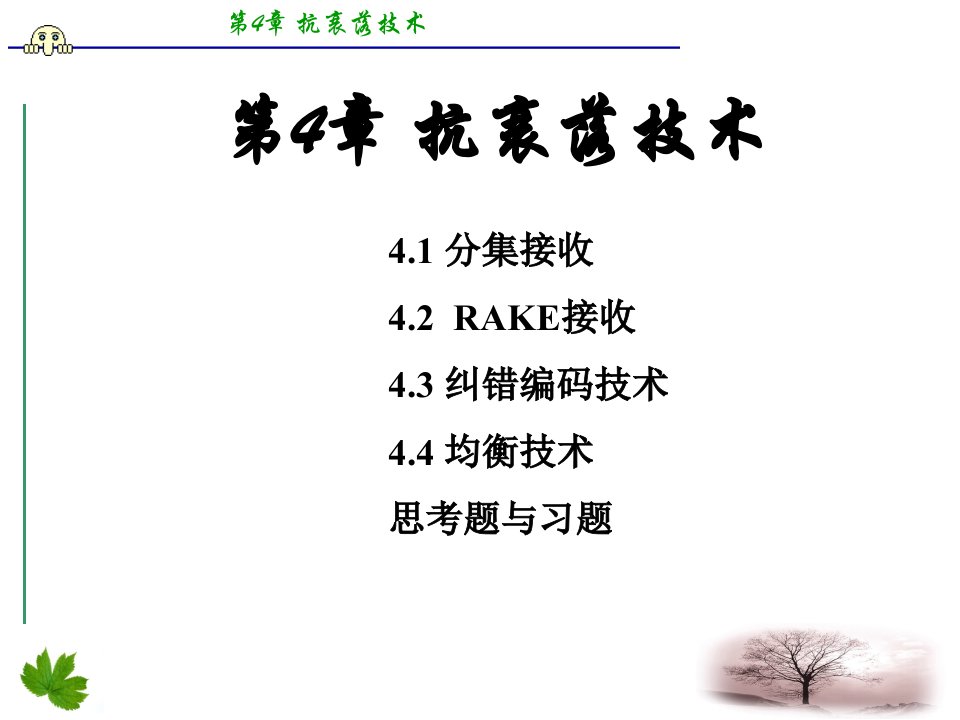 第4章 抗衰落技术

第4章 抗衰落技术

4.1 分集接收

4.2 RAKE接收

4.3 纠错编码技术

4.4 均衡技术

思考题与习题